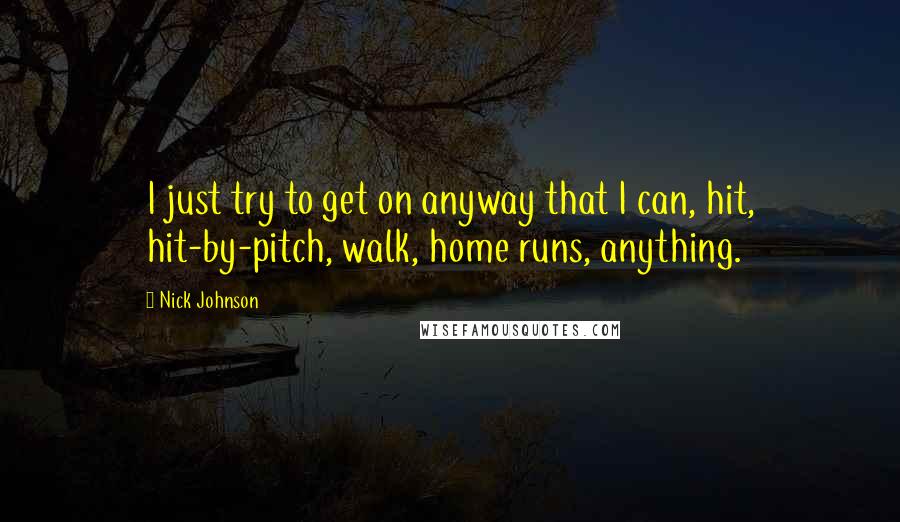 I just try to get on anyway that I can, hit, hit-by-pitch, walk, home runs, anything.

Nick Johnson

WISEFAMOUSQUOTES.COM